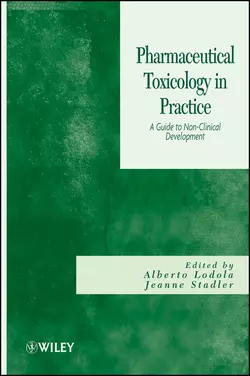 Pharmaceutical Toxicology in Practice

A Guide to Non-Clinical Development

Edited by
Alberto Lodola
Jeanne Stadler

WILEY